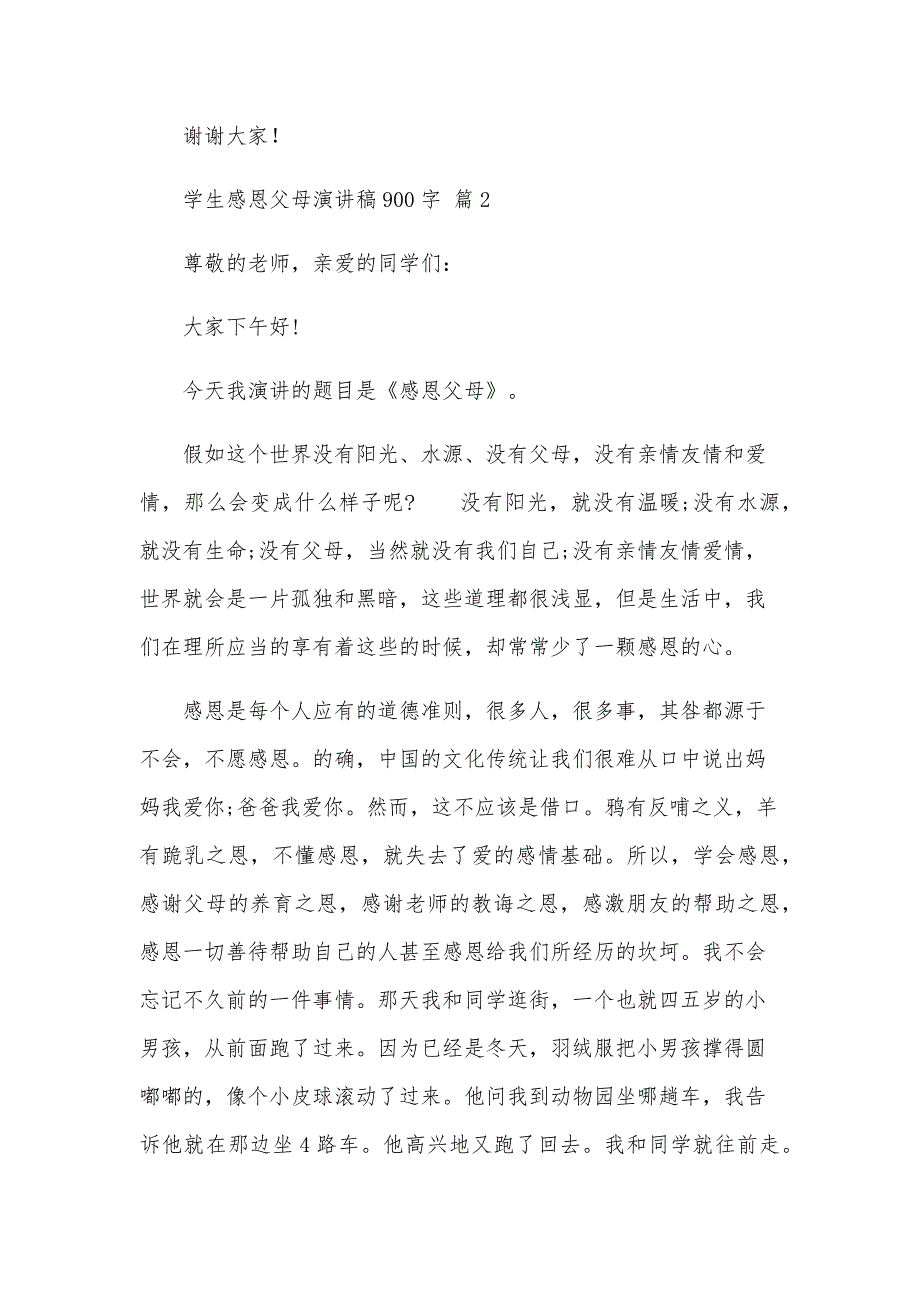 谢谢大家！

学生感恩父母演讲稿900字 篇2

尊敬的老师，亲爱的同学们：

大家下午好!

今天我演讲的题目是《感恩父母》。

假如这个世界没有阳光、水源、没有父母，没有亲情友情和爱情，那么会变成什么样子呢？　没有阳光，就没有温暖;没有水源，就没有生命;没有父母，当然就没有我们自己;没有亲情友情爱情，世界就会是一片孤独和黑暗，这些道理都很浅显，但是生活中，我们在理所应当的享有着这些的时候，却常常少了一颗感恩的心。

感恩是每个人应有的道德准则，很多人，很多事，其咎都源于不会，不愿感恩。的确，中国的文化传统让我们很难从口中说出妈妈我爱你;爸爸我爱你。然而，这不应该是借口。鸦有反哺之义，羊有跪乳之恩，不懂感恩，就失去了爱的感情基础。所以，学会感恩，感谢父母的养育之恩，感谢老师的教诲之恩，感激朋友的帮助之恩，感恩一切善待帮助自己的人甚至感恩给我们所经历的坎坷。我不会忘记不久前的一件事情。那天我和同学逛街，一个也就四五岁的小男孩，从前面跑了过来。因为已经是冬天，羽绒服把小男孩撑得圆嘟嘟的，像个小皮球滚动了过来。他问我到动物园坐哪趟车，我告诉他就在那边坐4路车。他高兴地又跑了回去。我和同学就往前走。